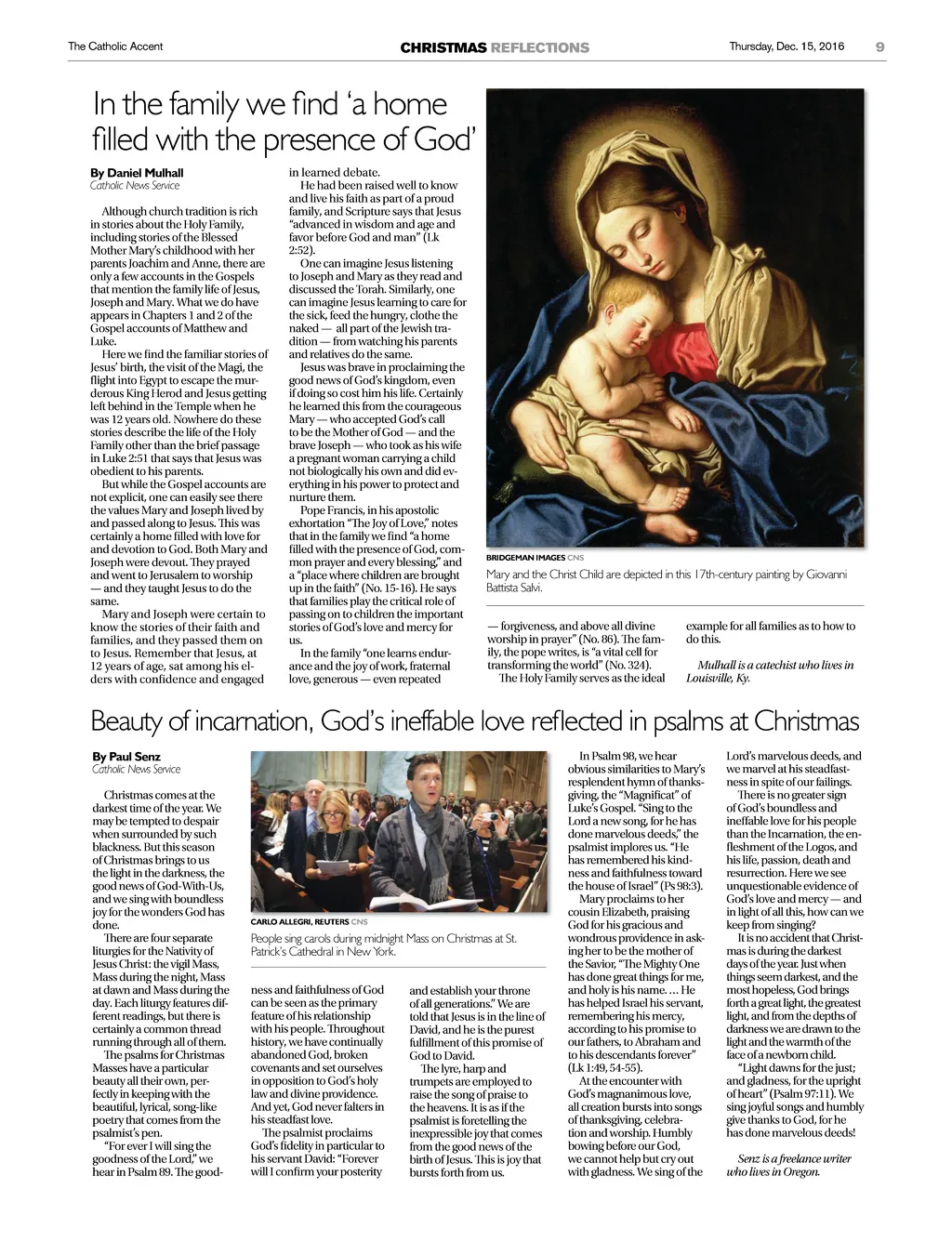 The Catholic Accent

CHRISTMAS REFLECTIONS

Thursday, Dec. 15, 2016 9

In the family we find 'a home filled with the presence of God'

By Daniel Mulhall
Catholic News Service

Although church tradition is rich in stories about the Holy Family, including stories of the Blessed Mother Mary's childhood with her parents Joachim and Anne, there are only a few accounts in the Gospels that mention the family life of Jesus, Joseph and Mary. What we do have appears in Chapters 1 and 2 of the Gospel accounts of Matthew and Luke.

Here we find the familiar stories of Jesus' birth, the visit of the Magi, the flight into Egypt to escape the murderous King Herod and Jesus getting left behind in the Temple when he was 12 years old. Nowhere do these stories describe the life of the Holy Family other than the brief passage in Luke 2:51 that says that Jesus was obedient to his parents.

But while the Gospel accounts are not explicit, one can easily see there the values Mary and Joseph lived by and passed along to Jesus. This was certainly a home filled with love for and devotion to God. Both Mary and Joseph were devout. They prayed and went to Jerusalem to worship — and they taught Jesus to do the same.

Mary and Joseph were certain to know the stories of their faith and families, and they passed them on to Jesus. Remember that Jesus, at 12 years of age, sat among his elders with confidence and engaged in learned debate.

He had been raised well to know and live his faith as part of a proud family, and Scripture says that Jesus "advanced in wisdom and age and favor before God and man" (Lk 2:52).

One can imagine Jesus listening to Joseph and Mary as they read and discussed the Torah. Similarly, one can imagine Jesus learning to care for the sick, feed the hungry, clothe the naked — all part of the Jewish tradition — from watching his parents and relatives do the same.

Jesus was brave in proclaiming the good news of God's kingdom, even if doing so cost him his life. Certainly he learned this from the courageous Mary — who accepted God's call to be the Mother of God — and the brave Joseph — who took as his wife a pregnant woman carrying a child not biologically his own and did everything in his power to protect and nurture them.

Pope Francis, in his apostolic exhortation "The Joy of Love," notes that in the family we find "a home filled with the presence of God, common prayer and every blessing," and a "place where children are brought up in the faith" (No. 15-16). He says that families play the critical role of passing on to children the important stories of God's love and mercy for us.

In the family "one learns endurance and the joy of work, fraternal love, generous — even repeated — forgiveness, and above all divine worship in prayer" (No. 86). The family, the pope writes, is "a vital cell for transforming the world" (No. 324).

The Holy Family serves as the ideal example for all families as to how to do this.

Mulhall is a catechist who lives in Louisville, Ky.

BRIDGEMAN IMAGES CNS
Mary and the Christ Child are depicted in this 17th-century painting by Giovanni Battista Salvi.

Beauty of incarnation, God's ineffable love reflected in psalms at Christmas

By Paul Senz
Catholic News Service

Christmas comes at the darkest time of the year. We may be tempted to despair when surrounded by such blackness. But this season of Christmas brings to us the light in the darkness, the good news of God-With-Us, and we sing with boundless joy for the wonders God has done.

There are four separate liturgies for the Nativity of Jesus Christ: the vigil Mass, Mass during the night, Mass at dawn and Mass during the day. Each liturgy features different readings, but there is certainly a common thread running through all of them.

The psalms for Christmas Masses have a particular beauty all their own, perfectly in keeping with the beautiful, lyrical, song-like poetry that comes from the psalmist's pen.

"For ever I will sing the goodness of the Lord," we hear in Psalm 89. The goodness and faithfulness of God can be seen as the primary feature of his relationship with his people. Throughout history, we have continually abandoned God, broken covenants and set ourselves in opposition to God's holy law and divine providence. And yet, God never falters in his steadfast love.

The psalmist proclaims God's fidelity in particular to his servant David: "Forever will I confirm your posterity and establish your throne of all generations." We are told that Jesus is in the line of David, and he is the purest fulfillment of this promise of God to David.

The lyre, harp and trumpets are employed to raise the song of praise to the heavens. It is as if the psalmist is foretelling the inexpressible joy that comes from the good news of the birth of Jesus. This is joy that bursts forth from us.

CARLO ALLEGRI, REUTERS CNS
People sing carols during midnight Mass on Christmas at St. Patrick's Cathedral in New York.

In Psalm 98, we hear obvious similarities to Mary's resplendent hymn of thanksgiving, the "Magnificat" of Luke's Gospel. "Sing to the Lord a new song, for he has done marvelous deeds," the psalmist implores us. "He has remembered his kindness and faithfulness toward the house of Israel" (Ps 98:3).

Mary proclaims to her cousin Elizabeth, praising God for his gracious and wondrous providence in asking her to be the mother of the Savior, "The Mighty One has done great things for me, and holy is his name. … He has helped Israel his servant, remembering his mercy, according to his promise to our fathers, to Abraham and to his descendants forever" (Lk 1:49, 54-55).

At the encounter with God's magnanimous love, all creation bursts into songs of thanksgiving, celebration and worship. Humbly bowing before our God, we cannot help but cry out with gladness. We sing of the Lord's marvelous deeds, and we marvel at his steadfastness in spite of our failings.

There is no greater sign of God's boundless and ineffable love for his people than the Incarnation, the enfleshment of the Logos, and his life, passion, death and resurrection. Here we see unquestionable evidence of God's love and mercy — and in light of all this, how can we keep from singing?

It is no accident that Christmas is during the darkest days of the year. Just when things seem darkest, and the most hopeless, God brings forth a great light, the greatest light, and from the depths of darkness we are drawn to the light and the warmth of the face of a newborn child.

"Light dawns for the just; and gladness, for the upright of heart" (Psalm 97:11). We sing joyful songs and humbly give thanks to God, for he has done marvelous deeds!

Senz is a freelance writer who lives in Oregon.